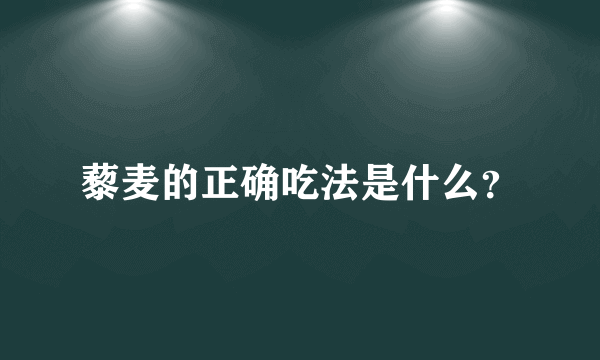 藜麦的正确吃法是什么?